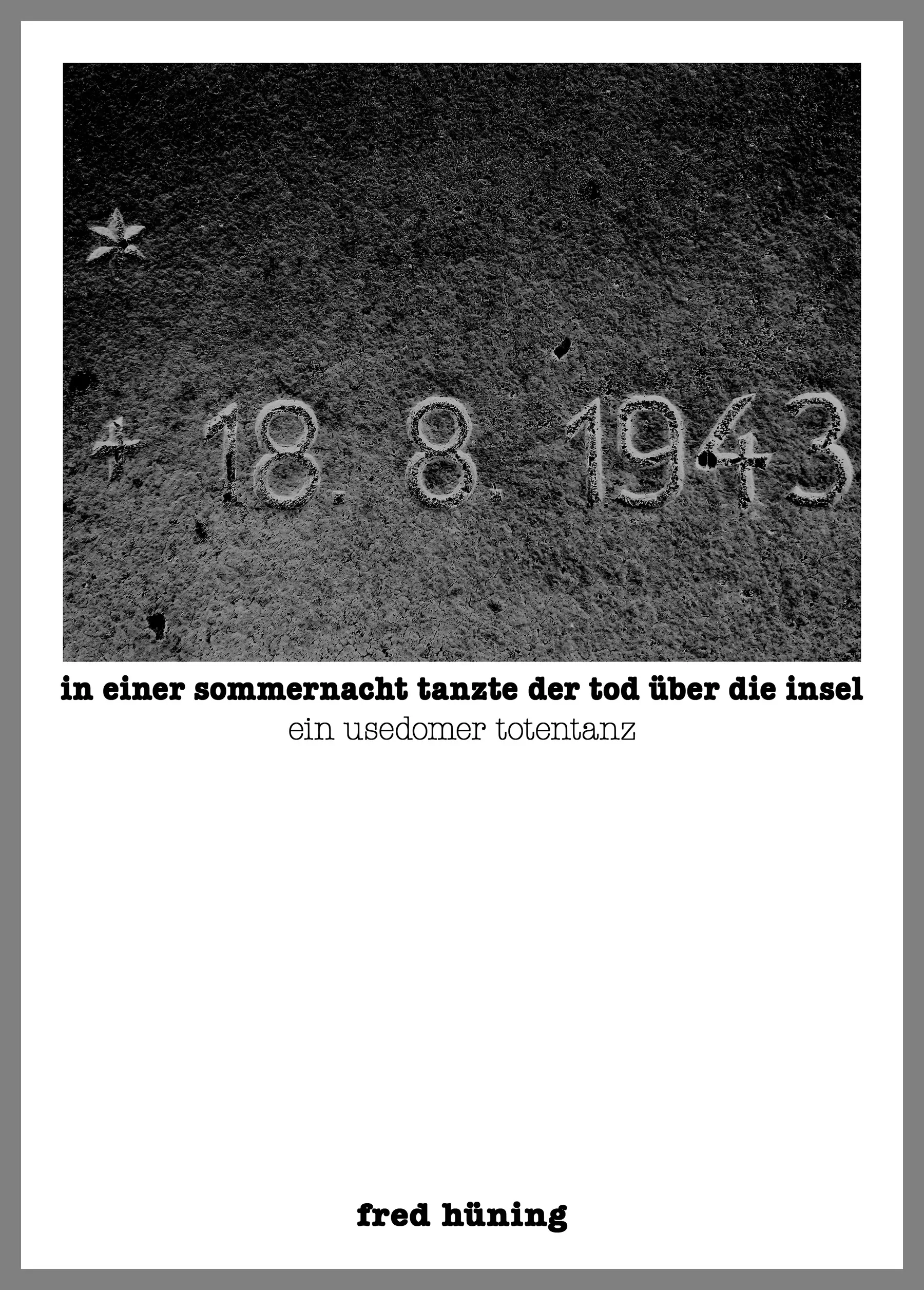 + 18. 8. 1943

in einer sommernacht tanzte der tod über die insel
ein usedomer totentanz

fred hüning